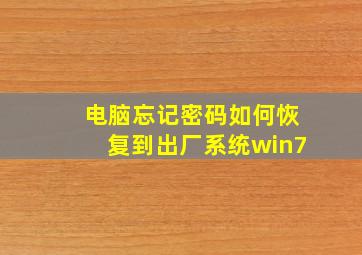 电脑忘记密码如何恢复到出厂系统win7